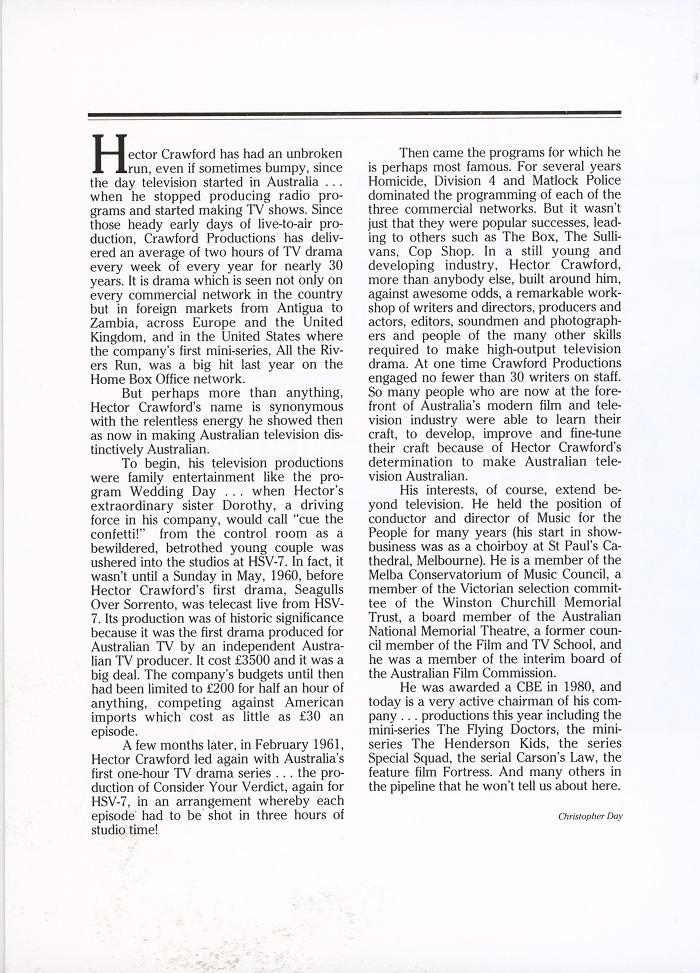 Hector Crawford has had an unbroken run, even if sometimes bumpy, since the day television started in Australia . . . when he stopped producing radio programs and started making TV shows. Since those heady early days of live-to-air production, Crawford Productions has delivered an average of two hours of TV drama every week of every year for nearly 30 years. It is drama which is seen not only on every commercial network in the country but in foreign markets from Antigua to Zambia, across Europe and the United Kingdom, and in the United States where the company's first mini-series, All the Rivers Run, was a big hit last year on the Home Box Office network.

But perhaps more than anything, Hector Crawford's name is synonymous with the relentless energy he showed then as now in making Australian television distinctively Australian.

To begin, his television productions were family entertainment like the program Wedding Day . . . when Hector's extraordinary sister Dorothy, a driving force in his company, would call "cue the confetti!" from the control room as a bewildered, betrothed young couple was ushered into the studios at HSV-7. In fact, it wasn't until a Sunday in May, 1960, before Hector Crawford's first drama, Seagulls Over Sorrento, was telecast live from HSV-7. Its production was of historic significance because it was the first drama produced for Australian TV by an independent Australian TV producer. It cost £3500 and it was a big deal. The company's budgets until then had been limited to £200 for half an hour of anything, competing against American imports which cost as little as £30 an episode.

A few months later, in February 1961, Hector Crawford led again with Australia's first one-hour TV drama series . . . the production of Consider Your Verdict, again for HSV-7, in an arrangement whereby each episode had to be shot in three hours of studio time!

Then came the programs for which he is perhaps most famous. For several years Homicide, Division 4 and Matlock Police dominated the programming of each of the three commercial networks. But it wasn't just that they were popular successes, leading to others such as The Box, The Sullivans, Cop Shop. In a still young and developing industry, Hector Crawford, more than anybody else, built around him, against awesome odds, a remarkable workshop of writers and directors, producers and actors, editors, soundmen and photographers and people of the many other skills required to make high-output television drama. At one time Crawford Productions engaged no fewer than 30 writers on staff. So many people who are now at the forefront of Australia's modern film and television industry were able to learn their craft, to develop, improve and fine-tune their craft because of Hector Crawford's determination to make Australian television Australian.

His interests, of course, extend beyond television. He held the position of conductor and director of Music for the People for many years (his start in showbusiness was as a choirboy at St Paul's Cathedral, Melbourne). He is a member of the Melba Conservatorium of Music Council, a member of the Victorian selection committee of the Winston Churchill Memorial Trust, a board member of the Australian National Memorial Theatre, a former council member of the Film and TV School, and he was a member of the interim board of the Australian Film Commission.

He was awarded a CBE in 1980, and today is a very active chairman of his company . . . productions this year including the mini-series The Flying Doctors, the mini-series The Henderson Kids, the series Special Squad, the serial Carson's Law, the feature film Fortress. And many others in the pipeline that he won't tell us about here.

Christopher Day